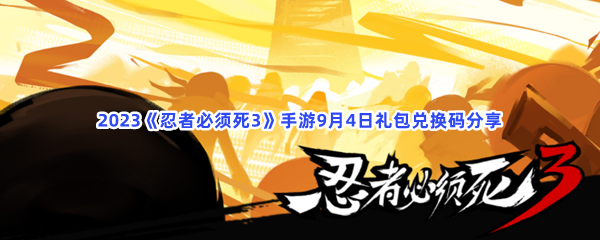 2023《忍者必须死3》手游9月4日礼包兑换码分享

忍者必须死3